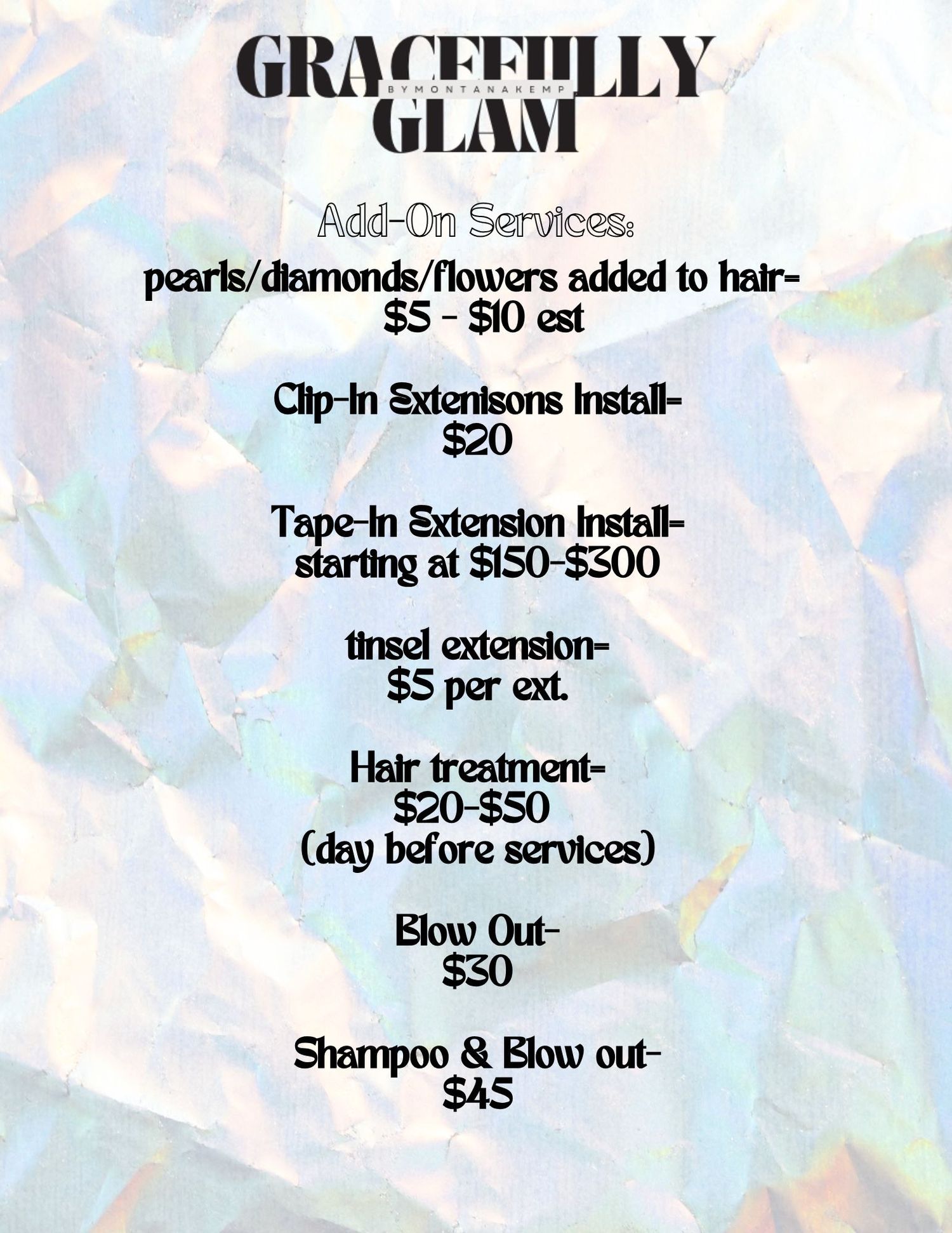 GRACEFULLY
BYMONTANAKEMP
GLAM

Add-On Services:

pearls/diamonds/flowers added to hair=
$5 - $10 est

Clip-In Extenisons Install=
$20

Tape-In Extension Install=
starting at $150-$300

tinsel extension=
$5 per ext.

Hair treatment=
$20-$50
(day before services)

Blow Out-
$30

Shampoo & Blow out-
$45